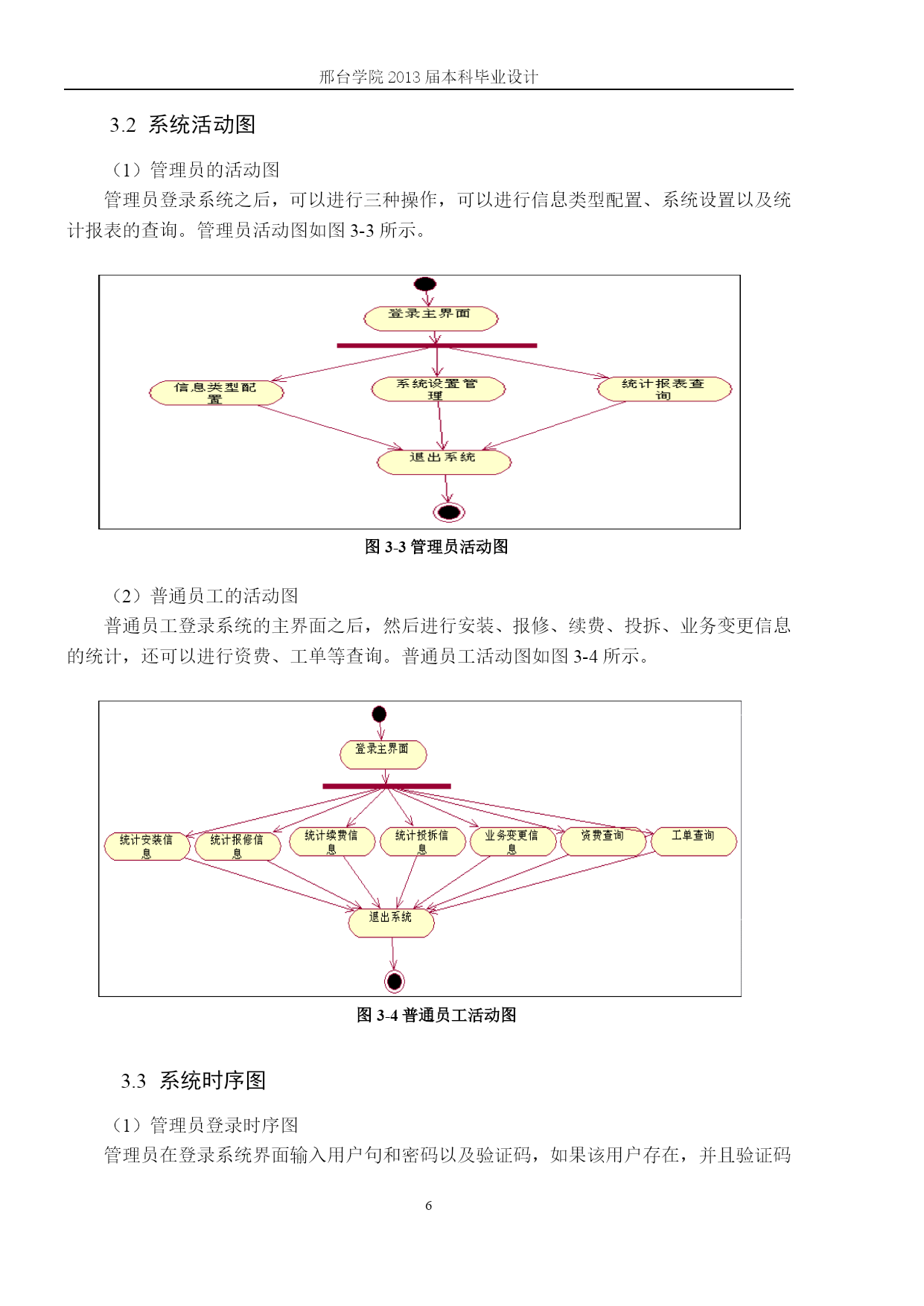 邢台学院 2013 届本科毕业设计

3.2 系统活动图

（1）管理员的活动图

管理员登录系统之后，可以进行三种操作，可以进行信息类型配置、系统设置以及统计报表的查询。管理员活动图如图 3-3 所示。

登录主界面

信息类型配置

系统设置管理

统计报表查询

退出系统

图 3-3 管理员活动图

（2）普通员工的活动图

普通员工登录系统的主界面之后，然后进行安装、报修、续费、投拆、业务变更信息的统计，还可以进行资费、工单等查询。普通员工活动图如图 3-4 所示。

登录主界面

统计安装信息

统计报修信息

统计续费信息

统计投拆信息

业务变更信息

资费查询

工单查询

退出系统

图 3-4 普通员工活动图

3.3 系统时序图

（1）管理员登录时序图

管理员在登录系统界面输入用户句和密码以及验证码，如果该用户存在，并且验证码

6